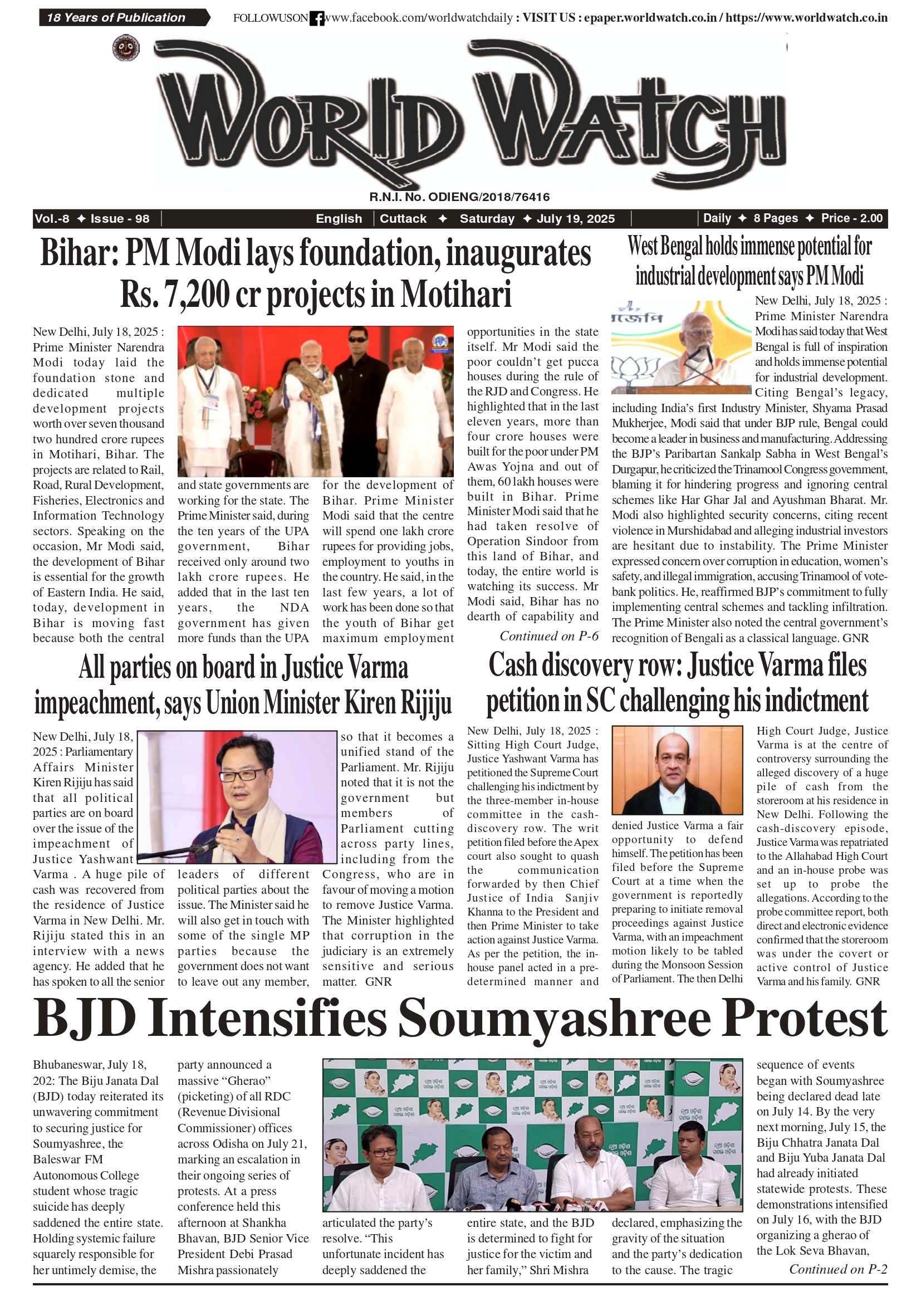 18 Years of Publication

FOLLOWUSON www.facebook.com/worldwatchdaily : VISIT US : epaper.worldwatch.co.in / https://www.worldwatch.co.in

WORLD WATCH

R.N.I. No. ODIENG/2018/76416

Vol.-8 ✦ Issue - 98 | English | Cuttack ✦ Saturday ✦ July 19, 2025 | Daily ✦ 8 Pages ✦ Price - 2.00

Bihar: PM Modi lays foundation, inaugurates Rs. 7,200 cr projects in Motihari

New Delhi, July 18, 2025 : Prime Minister Narendra Modi today laid the foundation stone and dedicated multiple development projects worth over seven thousand two hundred crore rupees in Motihari, Bihar. The projects are related to Rail, Road, Rural Development, Fisheries, Electronics and Information Technology sectors. Speaking on the occasion, Mr Modi said, the development of Bihar is essential for the growth of Eastern India. He said, today, development in Bihar is moving fast because both the central and state governments are working for the state. The Prime Minister said, during the ten years of the UPA government, Bihar received only around two lakh crore rupees. He added that in the last ten years, the NDA government has given more funds than the UPA for the development of Bihar. Prime Minister Modi said that the centre will spend one lakh crore rupees for providing jobs, employment to youths in the country. He said, in the last few years, a lot of work has been done so that the youth of Bihar get maximum employment opportunities in the state itself. Mr Modi said the poor couldn't get pucca houses during the rule of the RJD and Congress. He highlighted that in the last eleven years, more than four crore houses were built for the poor under PM Awas Yojna and out of them, 60 lakh houses were built in Bihar. Prime Minister Modi said that he had taken resolve of Operation Sindoor from this land of Bihar, and today, the entire world is watching its success. Mr Modi said, Bihar has no dearth of capability and

Continued on P-6

West Bengal holds immense potential for industrial development says PM Modi

New Delhi, July 18, 2025 : Prime Minister Narendra Modi has said today that West Bengal is full of inspiration and holds immense potential for industrial development. Citing Bengal's legacy, including India's first Industry Minister, Shyama Prasad Mukherjee, Modi said that under BJP rule, Bengal could become a leader in business and manufacturing. Addressing the BJP's Paribartan Sankalp Sabha in West Bengal's Durgapur, he criticized the Trinamool Congress government, blaming it for hindering progress and ignoring central schemes like Har Ghar Jal and Ayushman Bharat. Mr. Modi also highlighted security concerns, citing recent violence in Murshidabad and alleging industrial investors are hesitant due to instability. The Prime Minister expressed concern over corruption in education, women's safety, and illegal immigration, accusing Trinamool of vote-bank politics. He, reaffirmed BJP's commitment to fully implementing central schemes and tackling infiltration. The Prime Minister also noted the central government's recognition of Bengali as a classical language. GNR

All parties on board in Justice Varma impeachment, says Union Minister Kiren Rijiju

New Delhi, July 18, 2025 : Parliamentary Affairs Minister Kiren Rijiju has said that all political parties are on board over the issue of the impeachment of Justice Yashwant Varma . A huge pile of cash was recovered from the residence of Justice Varma in New Delhi. Mr. Rijiju stated this in an interview with a news agency. He added that he has spoken to all the senior leaders of different political parties about the issue. The Minister said he will also get in touch with some of the single MP parties because the government does not want to leave out any member, so that it becomes a unified stand of the Parliament. Mr. Rijiju noted that it is not the government but members of Parliament cutting across party lines, including from the Congress, who are in favour of moving a motion to remove Justice Varma. The Minister highlighted that corruption in the judiciary is an extremely sensitive and serious matter. GNR

Cash discovery row: Justice Varma files petition in SC challenging his indictment

New Delhi, July 18, 2025 : Sitting High Court Judge, Justice Yashwant Varma has petitioned the Supreme Court challenging his indictment by the three-member in-house committee in the cash-discovery row. The writ petition filed before the Apex court also sought to quash the communication forwarded by then Chief Justice of India Sanjiv Khanna to the President and then Prime Minister to take action against Justice Varma. As per the petition, the in-house panel acted in a pre-determined manner and denied Justice Varma a fair opportunity to defend himself. The petition has been filed before the Supreme Court at a time when the government is reportedly preparing to initiate removal proceedings against Justice Varma, with an impeachment motion likely to be tabled during the Monsoon Session of Parliament. The then Delhi High Court Judge, Justice Varma is at the centre of controversy surrounding the alleged discovery of a huge pile of cash from the storeroom at his residence in New Delhi. Following the cash-discovery episode, Justice Varma was repatriated to the Allahabad High Court and an in-house probe was set up to probe the allegations. According to the probe committee report, both direct and electronic evidence confirmed that the storeroom was under the covert or active control of Justice Varma and his family. GNR

BJD Intensifies Soumyashree Protest

Bhubaneswar, July 18, 202: The Biju Janata Dal (BJD) today reiterated its unwavering commitment to securing justice for Soumyashree, the Baleswar FM Autonomous College student whose tragic suicide has deeply saddened the entire state. Holding systemic failure squarely responsible for her untimely demise, the party announced a massive "Gherao" (picketing) of all RDC (Revenue Divisional Commissioner) offices across Odisha on July 21, marking an escalation in their ongoing series of protests. At a press conference held this afternoon at Shankha Bhavan, BJD Senior Vice President Debi Prasad Mishra passionately articulated the party's resolve. "This unfortunate incident has deeply saddened the entire state, and the BJD is determined to fight for justice for the victim and her family," Shri Mishra declared, emphasizing the gravity of the situation and the party's dedication to the cause. The tragic sequence of events began with Soumyashree being declared dead late on July 14. By the very next morning, July 15, the Biju Chhatra Janata Dal and Biju Yuba Janata Dal had already initiated statewide protests. These demonstrations intensified on July 16, with the BJD organizing a gherao of the Lok Seva Bhavan,

Continued on P-2